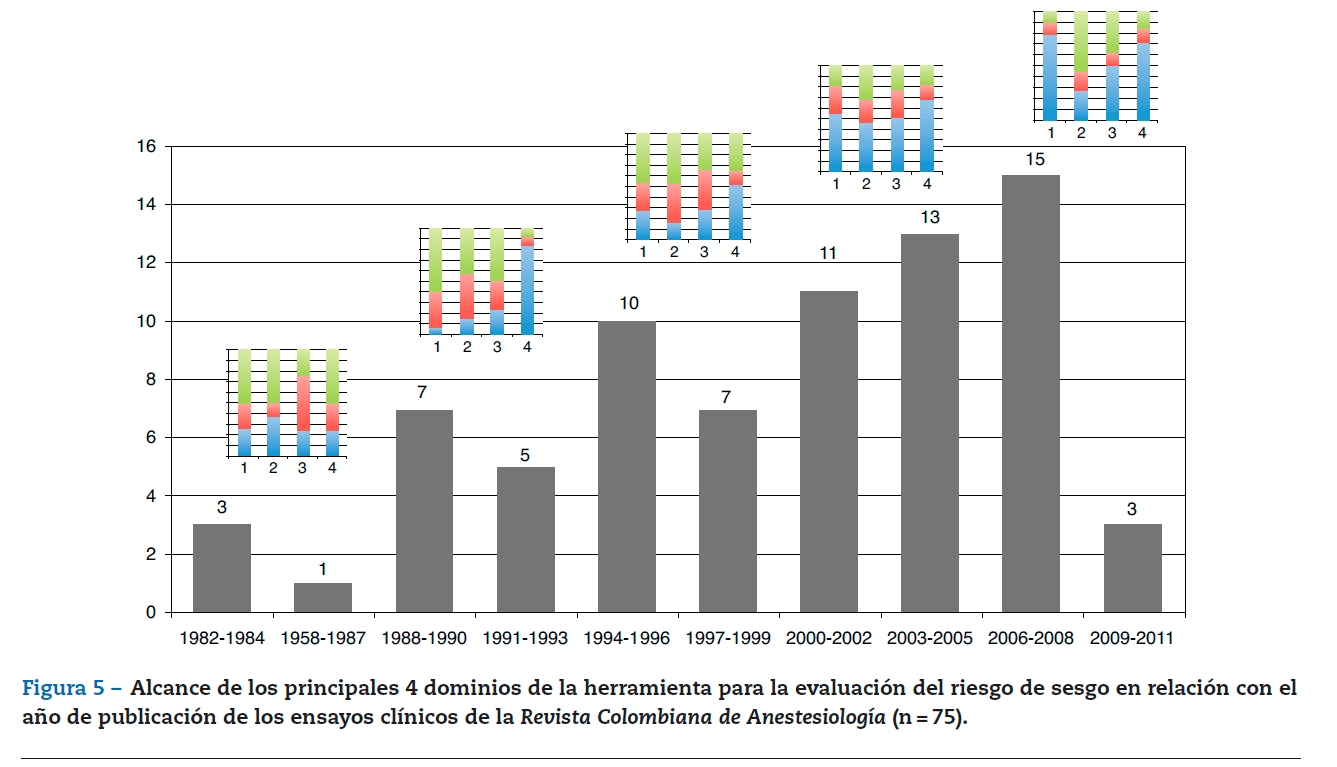 1 2 3 4

1 2 3 4

1 2 3 4

1 2 3 4

1 2 3 4

16
14
12
10
8
6
4
2
0

3 1 7 5 10 7 11 13 15 3

1982-1984 1958-1987 1988-1990 1991-1993 1994-1996 1997-1999 2000-2002 2003-2005 2006-2008 2009-2011

Figura 5 – Alcance de los principales 4 dominios de la herramienta para la evaluación del riesgo de sesgo en relación con el año de publicación de los ensayos clínicos de la Revista Colombiana de Anestesiología (n = 75).